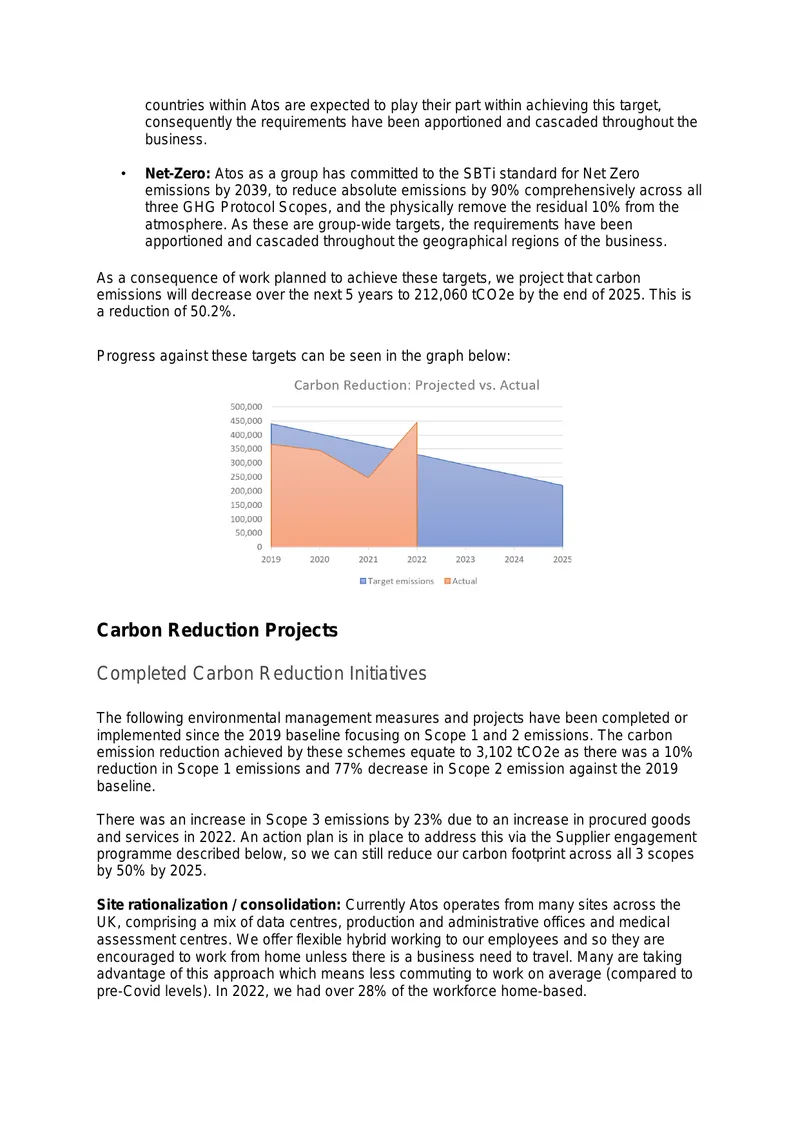 countries within Atos are expected to play their part within achieving this target, consequently the requirements have been apportioned and cascaded throughout the business.

• Net-Zero: Atos as a group has committed to the SBTi standard for Net Zero emissions by 2039, to reduce absolute emissions by 90% comprehensively across all three GHG Protocol Scopes, and the physically remove the residual 10% from the atmosphere. As these are group-wide targets, the requirements have been apportioned and cascaded throughout the geographical regions of the business.

As a consequence of work planned to achieve these targets, we project that carbon emissions will decrease over the next 5 years to 212,060 tCO2e by the end of 2025. This is a reduction of 50.2%.

Progress against these targets can be seen in the graph below:

Carbon Reduction: Projected vs. Actual

500,000
450,000
400,000
350,000
300,000
250,000
200,000
150,000
100,000
50,000
0

2019 2020 2021 2022 2023 2024 2025

Target emissions Actual

Carbon Reduction Projects

Completed Carbon Reduction Initiatives

The following environmental management measures and projects have been completed or implemented since the 2019 baseline focusing on Scope 1 and 2 emissions. The carbon emission reduction achieved by these schemes equate to 3,102 tCO2e as there was a 10% reduction in Scope 1 emissions and 77% decrease in Scope 2 emission against the 2019 baseline.

There was an increase in Scope 3 emissions by 23% due to an increase in procured goods and services in 2022. An action plan is in place to address this via the Supplier engagement programme described below, so we can still reduce our carbon footprint across all 3 scopes by 50% by 2025.

Site rationalization / consolidation: Currently Atos operates from many sites across the UK, comprising a mix of data centres, production and administrative offices and medical assessment centres. We offer flexible hybrid working to our employees and so they are encouraged to work from home unless there is a business need to travel. Many are taking advantage of this approach which means less commuting to work on average (compared to pre-Covid levels). In 2022, we had over 28% of the workforce home-based.